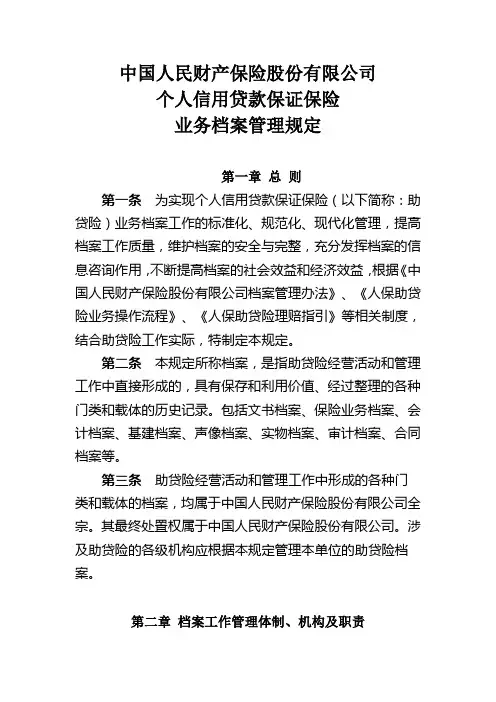 中国人民财产保险股份有限公司
个人信用贷款保证保险
业务档案管理规定

第一章 总 则

第一条 为实现个人信用贷款保证保险（以下简称：助贷险）业务档案工作的标准化、规范化、现代化管理，提高档案工作质量，维护档案的安全与完整，充分发挥档案的信息咨询作用，不断提高档案的社会效益和经济效益，根据《中国人民财产保险股份有限公司档案管理办法》、《人保助贷险业务操作流程》、《人保助贷险理赔指引》等相关制度，结合助贷险工作实际，特制定本规定。

第二条 本规定所称档案，是指助贷险经营活动和管理工作中直接形成的，具有保存和利用价值、经过整理的各种门类和载体的历史记录。包括文书档案、保险业务档案、会计档案、基建档案、声像档案、实物档案、审计档案、合同档案等。

第三条 助贷险经营活动和管理工作中形成的各种门类和载体的档案，均属于中国人民财产保险股份有限公司全宗。其最终处置权属于中国人民财产保险股份有限公司。涉及助贷险的各级机构应根据本规定管理本单位的助贷险档案。

第二章 档案工作管理体制、机构及职责